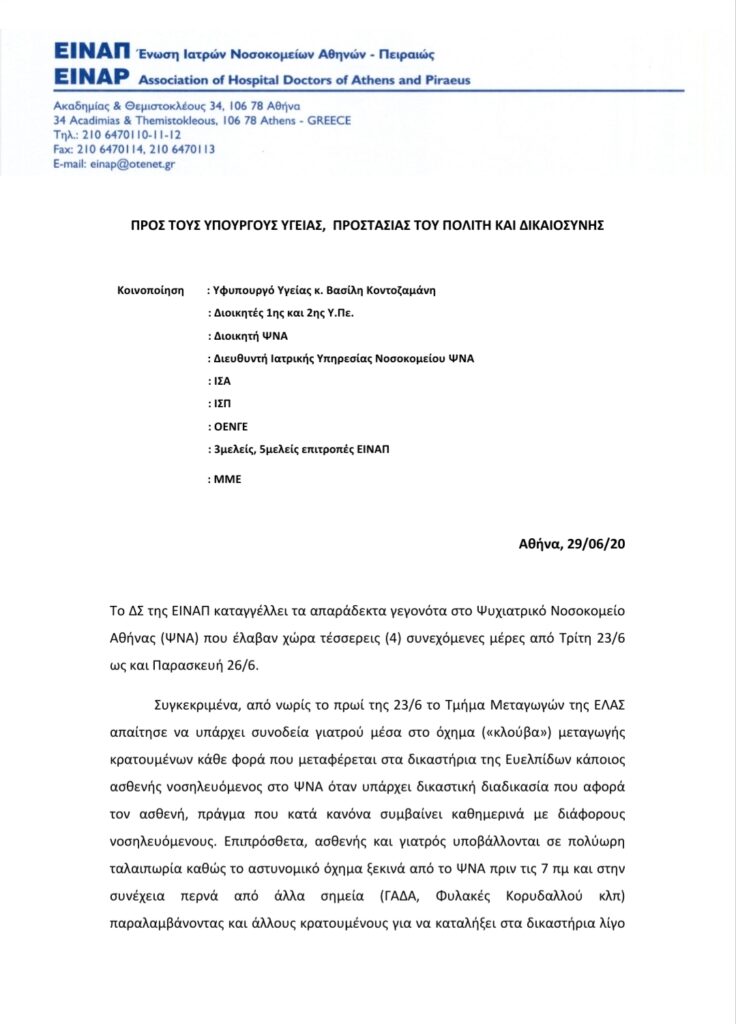 ΕΙΝΑΠ Ένωση Ιατρών Νοσοκομείων Αθηνών - Πειραιώς
EINAP Association of Hospital Doctors of Athens and Piraeus

Ακαδημίας & Θεμιστοκλέους 34, 106 78 Αθήνα
34 Acadimias & Themistokleous, 106 78 Athens - GREECE
Τηλ.: 210 6470110-11-12
Fax: 210 6470114, 210 6470113
E-mail: einap@otenet.gr

ΠΡΟΣ ΤΟΥΣ ΥΠΟΥΡΓΟΥΣ ΥΓΕΙΑΣ, ΠΡΟΣΤΑΣΙΑΣ ΤΟΥ ΠΟΛΙΤΗ ΚΑΙ ΔΙΚΑΙΟΣΥΝΗΣ

Κοινοποίηση : Υφυπουργό Υγείας κ. Βασίλη Κοντοζαμάνη
: Διοικητές 1ης και 2ης Υ.Πε.
: Διοικητή ΨΝΑ
: Διευθυντή Ιατρικής Υπηρεσίας Νοσοκομείου ΨΝΑ
: ΙΣΑ
: ΙΣΠ
: ΟΕΝΓΕ
: 3μελείς, 5μελείς επιτροπές ΕΙΝΑΠ
: ΜΜΕ

Αθήνα, 29/06/20

Το ΔΣ της ΕΙΝΑΠ καταγγέλλει τα απαράδεκτα γεγονότα στο Ψυχιατρικό Νοσοκομείο Αθήνας (ΨΝΑ) που έλαβαν χώρα τέσσερεις (4) συνεχόμενες μέρες από Τρίτη 23/6 ως και Παρασκευή 26/6.

Συγκεκριμένα, από νωρίς το πρωί της 23/6 το Τμήμα Μεταγωγών της ΕΛΑΣ απαίτησε να υπάρχει συνοδεία γιατρού μέσα στο όχημα («κλούβα») μεταγωγής κρατουμένων κάθε φορά που μεταφέρεται στα δικαστήρια της Ευελπίδων κάποιος ασθενής νοσηλευόμενος στο ΨΝΑ όταν υπάρχει δικαστική διαδικασία που αφορά τον ασθενή, πράγμα που κατά κανόνα συμβαίνει καθημερινά με διάφορους νοσηλευόμενους. Επιπρόσθετα, ασθενής και γιατρός υποβάλλονται σε πολύωρη ταλαιπωρία καθώς το αστυνομικό όχημα ξεκινά από το ΨΝΑ πριν τις 7 πμ και στην συνέχεια περνά από άλλα σημεία (ΓΑΔΑ, Φυλακές Κορυδαλλού κλπ) παραλαμβάνοντας και άλλους κρατουμένους για να καταλήξει στα δικαστήρια λίγο